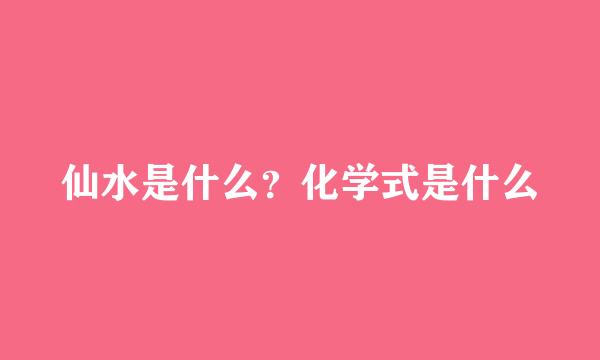 仙水是什么？化学式是什么